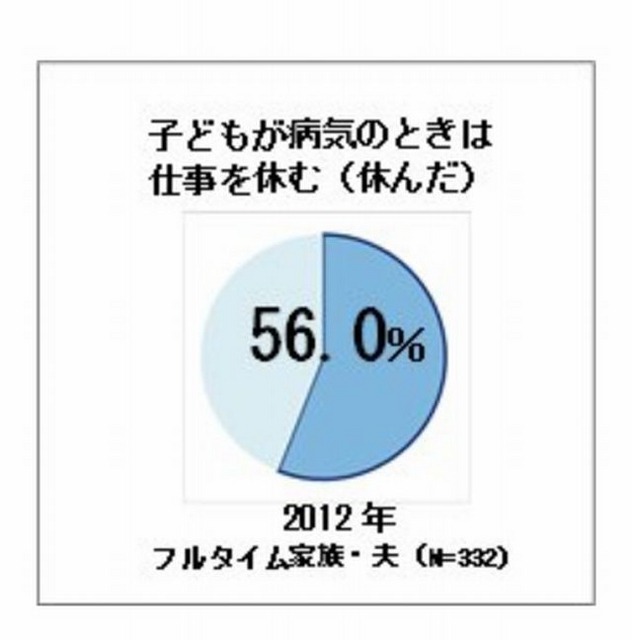 子どもが病気のときは
仕事を休む（休んだ）

56.0%

2012年
フルタイム家族・夫（N=332）